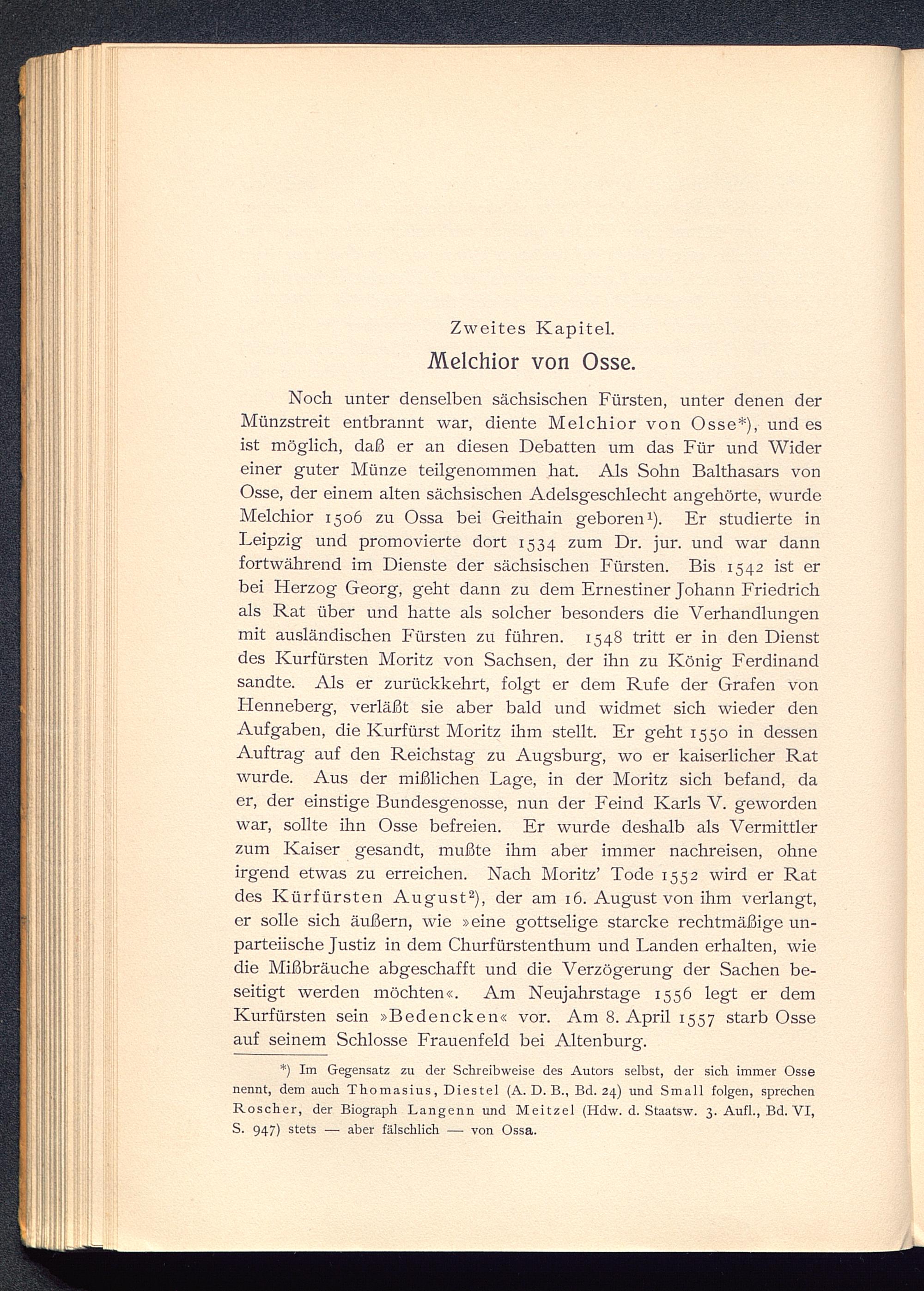 Zweites Kapitel.

Melchior von Osse.

Noch unter denselben sächsischen Fürsten, unter denen der Münzstreit entbrannt war, diente Melchior von Osse*), und es ist möglich, daß er an diesen Debatten um das Für und Wider einer guter Münze teilgenommen hat. Als Sohn Balthasars von Osse, der einem alten sächsischen Adelsgeschlecht angehörte, wurde Melchior 1506 zu Ossa bei Geithain geboren$^1$). Er studierte in Leipzig und promovierte dort 1534 zum Dr. jur. und war dann fortwährend im Dienste der sächsischen Fürsten. Bis 1542 ist er bei Herzog Georg, geht dann zu dem Ernestiner Johann Friedrich als Rat über und hatte als solcher besonders die Verhandlungen mit ausländischen Fürsten zu führen. 1548 tritt er in den Dienst des Kurfürsten Moritz von Sachsen, der ihn zu König Ferdinand sandte. Als er zurückkehrt, folgt er dem Rufe der Grafen von Henneberg, verläßt sie aber bald und widmet sich wieder den Aufgaben, die Kurfürst Moritz ihm stellt. Er geht 1550 in dessen Auftrag auf den Reichstag zu Augsburg, wo er kaiserlicher Rat wurde. Aus der mißlichen Lage, in der Moritz sich befand, da er, der einstige Bundesgenosse, nun der Feind Karls V. geworden war, sollte ihn Osse befreien. Er wurde deshalb als Vermittler zum Kaiser gesandt, mußte ihm aber immer nachreisen, ohne irgend etwas zu erreichen. Nach Moritz' Tode 1552 wird er Rat des Kürfürsten August$^2$), der am 16. August von ihm verlangt, er solle sich äußern, wie »eine gottselige starcke rechtmäßige unparteiische Justiz in dem Churfürstenthum und Landen erhalten, wie die Mißbräuche abgeschafft und die Verzögerung der Sachen beseitigt werden möchten«. Am Neujahrstage 1556 legt er dem Kurfürsten sein »Bedencken« vor. Am 8. April 1557 starb Osse auf seinem Schlosse Frauenfeld bei Altenburg.

*) Im Gegensatz zu der Schreibweise des Autors selbst, der sich immer Osse nennt, dem auch Thomasius, Diestel (A. D. B., Bd. 24) und Small folgen, sprechen Roscher, der Biograph Langenn und Meitzel (Hdw. d. Staatsw. 3. Aufl., Bd. VI, S. 947) stets — aber fälschlich — von Ossa.